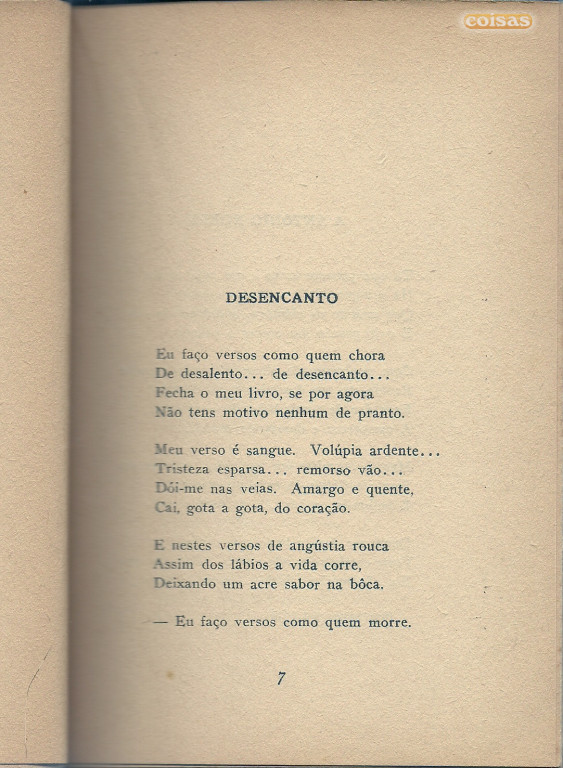 coisas

DESENCANTO

Eu faço versos como quem chora
De desalento... de desencanto...
Fecha o meu livro, se por agora
Não tens motivo nenhum de pranto.

Meu verso é sangue. Volúpia ardente...
Tristeza esparsa... remorso vão...
Dói-me nas veias. Amargo e quente,
Cai, gota a gota, do coração.

E nestes versos de angústia rouca
Assim dos lábios a vida corre,
Deixando um acre sabor na bôca.

— Eu faço versos como quem morre.

7